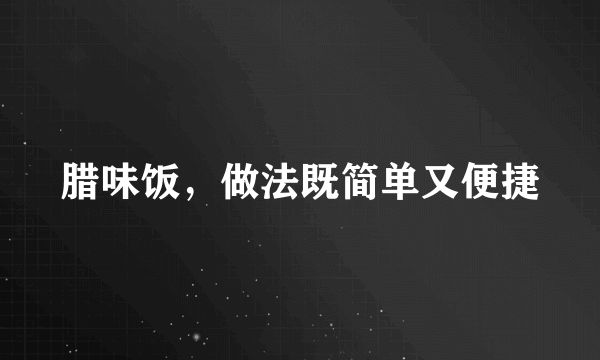 腊味饭，做法既简单又便捷